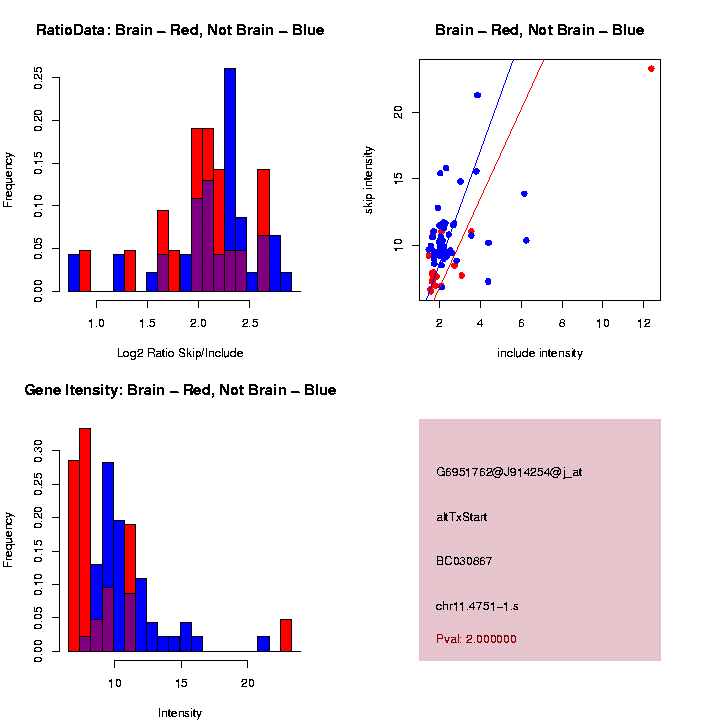 RatioData: Brain – Red, Not Brain – Blue

Frequency

0.00
0.05
0.10
0.15
0.20
0.25

1.0
1.5
2.0
2.5

Log2 Ratio Skip/Include

Brain – Red, Not Brain – Blue

skip intensity

10
15
20

2
4
6
8
10
12

include intensity

Gene Itensity: Brain – Red, Not Brain – Blue

Frequency

0.00
0.05
0.10
0.15
0.20
0.25
0.30

10
15
20

Intensity

G6951762@J914254@j_at

altTxStart

BC030867

chr11.4751-1.s

Pval: 2.000000